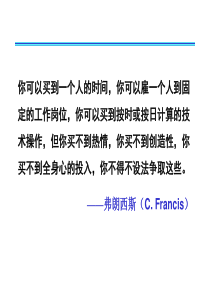 你可以买到一个人的时间，你可以雇一个人到固定的工作岗位，你可以买到按时或按日计算的技术操作，但你买不到热情，你买不到创造性，你买不到全身心的投入，你不得不设法争取这些。

——弗朗西斯（C. Francis）